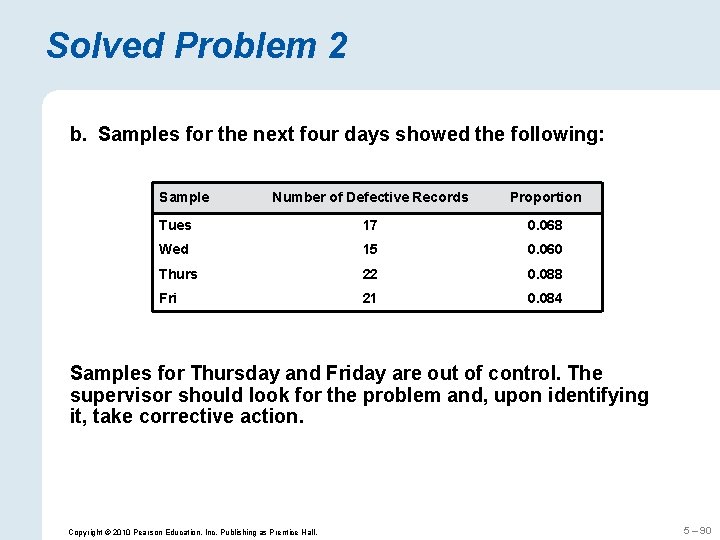 Solved Problem 2

b. Samples for the next four days showed the following:

| Sample | Number of Defective Records | Proportion |
|---|---|---|
| Tues | 17 | 0.068 |
| Wed | 15 | 0.060 |
| Thurs | 22 | 0.088 |
| Fri | 21 | 0.084 |

Samples for Thursday and Friday are out of control. The supervisor should look for the problem and, upon identifying it, take corrective action.

Copyright © 2010 Pearson Education, Inc. Publishing as Prentice Hall.

5 – 90